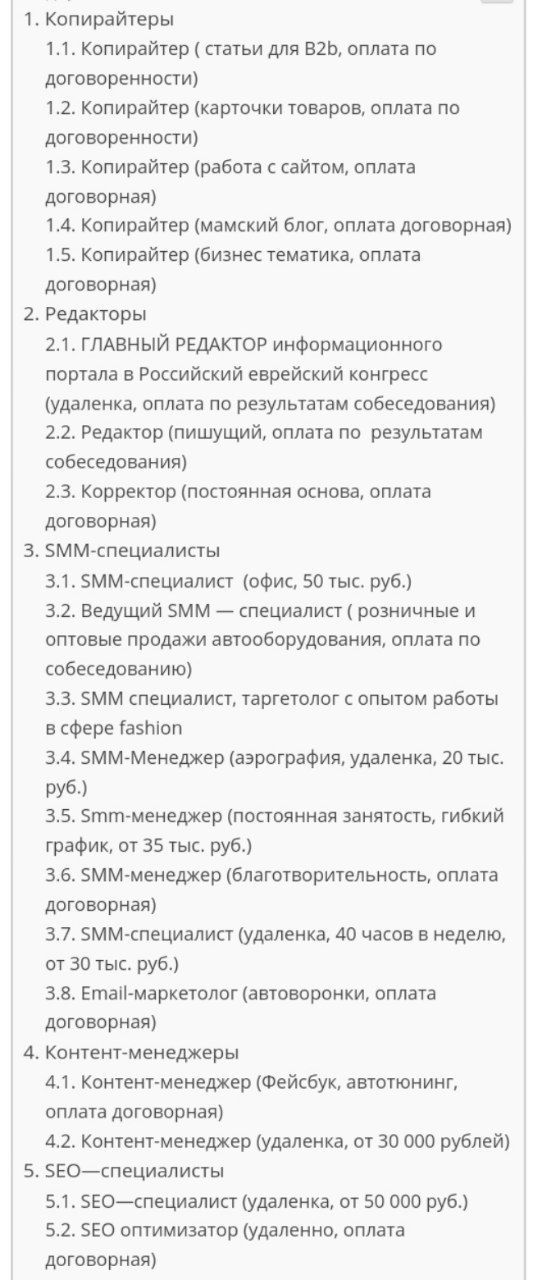 1. Копирайтеры
1.1. Копирайтер ( статьи для B2b, оплата по договоренности)
1.2. Копирайтер (карточки товаров, оплата по договоренности)
1.3. Копирайтер (работа с сайтом, оплата договорная)
1.4. Копирайтер (мамский блог, оплата договорная)
1.5. Копирайтер (бизнес тематика, оплата договорная)
2. Редакторы
2.1. ГЛАВНЫЙ РЕДАКТОР информационного портала в Российский еврейский конгресс (удаленка, оплата по результатам собеседования)
2.2. Редактор (пишущий, оплата по результатам собеседования)
2.3. Корректор (постоянная основа, оплата договорная)
3. SMM-специалисты
3.1. SMM-специалист (офис, 50 тыс. руб.)
3.2. Ведущий SMM — специалист ( розничные и оптовые продажи автооборудования, оплата по собеседованию)
3.3. SMM специалист, таргетолог с опытом работы в сфере fashion
3.4. SMM-Менеджер (аэрография, удаленка, 20 тыс. руб.)
3.5. Smm-менеджер (постоянная занятость, гибкий график, от 35 тыс. руб.)
3.6. SMM-менеджер (благотворительность, оплата договорная)
3.7. SMM-специалист (удаленка, 40 часов в неделю, от 30 тыс. руб.)
3.8. Email-маркетолог (автоворонки, оплата договорная)
4. Контент-менеджеры
4.1. Контент-менеджер (Фейсбук, автотюнинг, оплата договорная)
4.2. Контент-менеджер (удаленка, от 30 000 рублей)
5. SEO—специалисты
5.1. SEO—специалист (удаленка, от 50 000 руб.)
5.2. SEO оптимизатор (удаленно, оплата договорная)